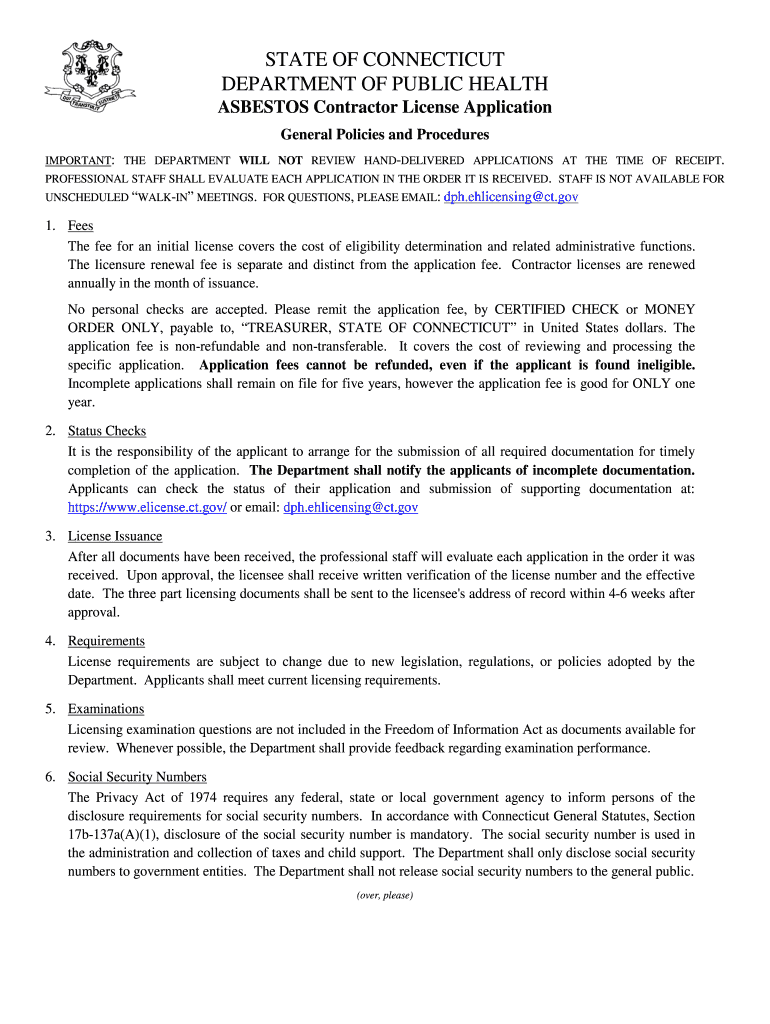 STATE OF CONNECTICUT
DEPARTMENT OF PUBLIC HEALTH
ASBESTOS Contractor License Application

General Policies and Procedures

IMPORTANT: THE DEPARTMENT WILL NOT REVIEW HAND-DELIVERED APPLICATIONS AT THE TIME OF RECEIPT. PROFESSIONAL STAFF SHALL EVALUATE EACH APPLICATION IN THE ORDER IT IS RECEIVED. STAFF IS NOT AVAILABLE FOR UNSCHEDULED "WALK-IN" MEETINGS. FOR QUESTIONS, PLEASE EMAIL: dph.ehlicensing@ct.gov

1. Fees
The fee for an initial license covers the cost of eligibility determination and related administrative functions. The licensure renewal fee is separate and distinct from the application fee. Contractor licenses are renewed annually in the month of issuance.

No personal checks are accepted. Please remit the application fee, by CERTIFIED CHECK or MONEY ORDER ONLY, payable to, "TREASURER, STATE OF CONNECTICUT" in United States dollars. The application fee is non-refundable and non-transferable. It covers the cost of reviewing and processing the specific application. Application fees cannot be refunded, even if the applicant is found ineligible. Incomplete applications shall remain on file for five years, however the application fee is good for ONLY one year.

2. Status Checks
It is the responsibility of the applicant to arrange for the submission of all required documentation for timely completion of the application. The Department shall notify the applicants of incomplete documentation. Applicants can check the status of their application and submission of supporting documentation at: https://www.elicense.ct.gov/ or email: dph.ehlicensing@ct.gov

3. License Issuance
After all documents have been received, the professional staff will evaluate each application in the order it was received. Upon approval, the licensee shall receive written verification of the license number and the effective date. The three part licensing documents shall be sent to the licensee's address of record within 4-6 weeks after approval.

4. Requirements
License requirements are subject to change due to new legislation, regulations, or policies adopted by the Department. Applicants shall meet current licensing requirements.

5. Examinations
Licensing examination questions are not included in the Freedom of Information Act as documents available for review. Whenever possible, the Department shall provide feedback regarding examination performance.

6. Social Security Numbers
The Privacy Act of 1974 requires any federal, state or local government agency to inform persons of the disclosure requirements for social security numbers. In accordance with Connecticut General Statutes, Section 17b-137a(A)(1), disclosure of the social security number is mandatory. The social security number is used in the administration and collection of taxes and child support. The Department shall only disclose social security numbers to government entities. The Department shall not release social security numbers to the general public.

(over, please)